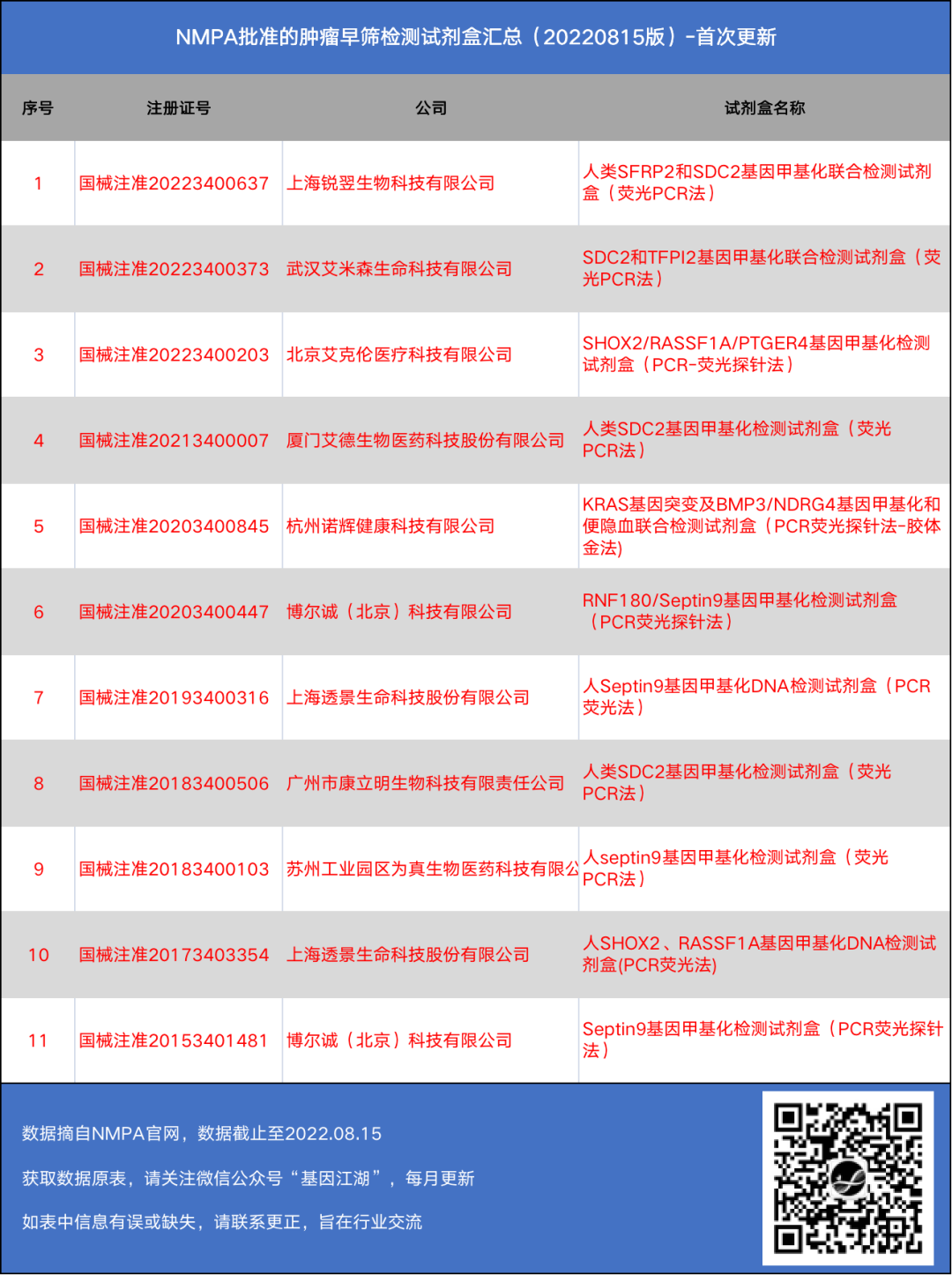 NMPA批准的肿瘤早筛检测试剂盒汇总（20220815版）-首次更新

| 序号 | 注册证号 | 公司 | 试剂盒名称 |
|---|---|---|---|
| 1 | 国械注准20223400637 | 上海锐翌生物科技有限公司 | 人类SFRP2和SDC2基因甲基化联合检测试剂盒（荧光PCR法） |
| 2 | 国械注准20223400373 | 武汉艾米森生命科技有限公司 | SDC2和TFPI2基因甲基化联合检测试剂盒（荧光PCR法） |
| 3 | 国械注准20223400203 | 北京艾克伦医疗科技有限公司 | SHOX2/RASSF1A/PTGER4基因甲基化检测试剂盒（PCR-荧光探针法） |
| 4 | 国械注准20213400007 | 厦门艾德生物医药科技股份有限公司 | 人类SDC2基因甲基化检测试剂盒（荧光PCR法） |
| 5 | 国械注准20203400845 | 杭州诺辉健康科技有限公司 | KRAS基因突变及BMP3/NDRG4基因甲基化和便隐血联合检测试剂盒（PCR荧光探针法-胶体金法) |
| 6 | 国械注准20203400447 | 博尔诚（北京）科技有限公司 | RNF180/Septin9基因甲基化检测试剂盒（PCR荧光探针法） |
| 7 | 国械注准20193400316 | 上海透景生命科技股份有限公司 | 人Septin9基因甲基化DNA检测试剂盒（PCR荧光法） |
| 8 | 国械注准20183400506 | 广州市康立明生物科技有限责任公司 | 人类SDC2基因甲基化检测试剂盒（荧光PCR法） |
| 9 | 国械注准20183400103 | 苏州工业园区为真生物医药科技有限公 | 人septin9基因甲基化检测试剂盒（荧光PCR法） |
| 10 | 国械注准20173403354 | 上海透景生命科技股份有限公司 | 人SHOX2、RASSF1A基因甲基化DNA检测试剂盒(PCR荧光法) |
| 11 | 国械注准20153401481 | 博尔诚（北京）科技有限公司 | Septin9基因甲基化检测试剂盒（PCR荧光探针法） |

数据摘自NMPA官网，数据截止至2022.08.15

获取数据原表，请关注微信公众号“基因江湖”，每月更新

如表中信息有误或缺失，请联系更正，旨在行业交流